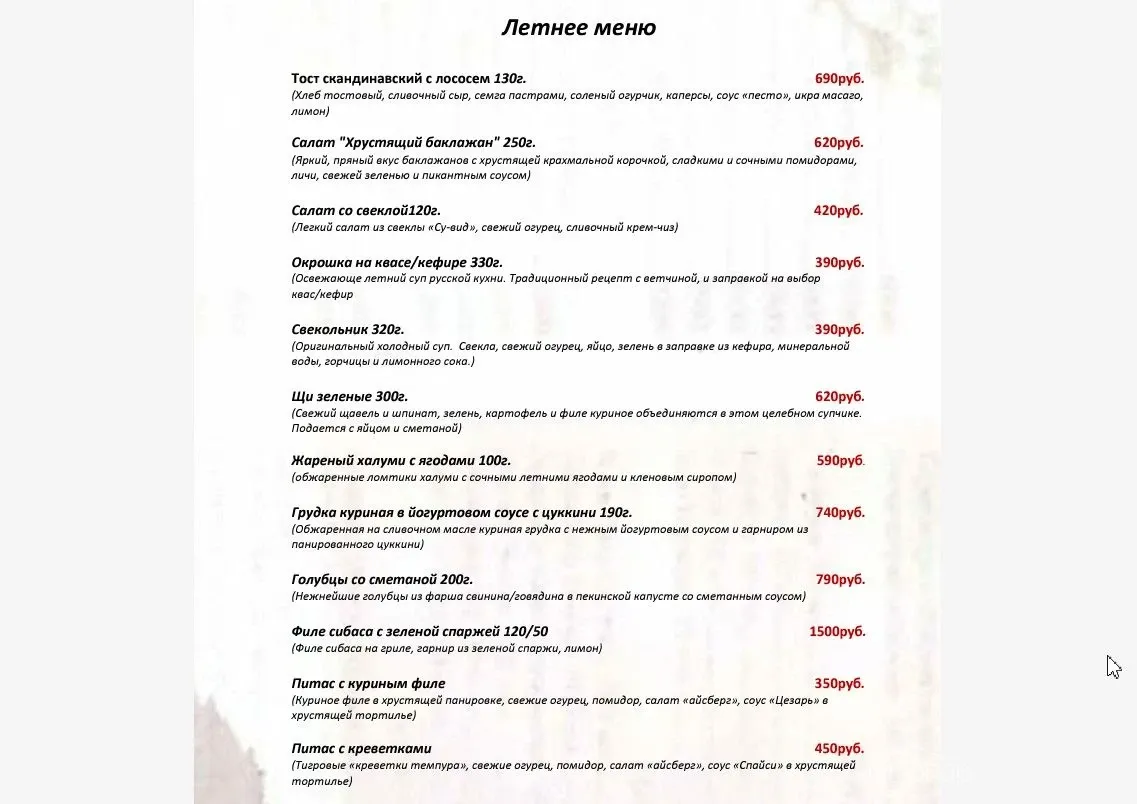 Летнее меню

Тост скандинавский с лососем 130г. 690руб.
(Хлеб тостовый, сливочный сыр, семга пастрами, соленый огурчик, каперсы, соус «песто», икра масаго, лимон)

Салат "Хрустящий баклажан" 250г. 620руб.
(Яркий, пряный вкус баклажанов с хрустящей крахмальной корочкой, сладкими и сочными помидорами, личи, свежей зеленью и пикантным соусом)

Салат со свеклой120г. 420руб.
(Легкий салат из свеклы «Су-вид», свежий огурец, сливочный крем-чиз)

Окрошка на квасе/кефире 330г. 390руб.
(Освежающе летний суп русской кухни. Традиционный рецепт с ветчиной, и заправкой на выбор квас/кефир

Свекольник 320г. 390руб.
(Оригинальный холодный суп. Свекла, свежий огурец, яйцо, зелень в заправке из кефира, минеральной воды, горчицы и лимонного сока.)

Щи зеленые 300г. 620руб.
(Свежий щавель и шпинат, зелень, картофель и филе куриное объединяются в этом целебном супчике. Подается с яйцом и сметаной)

Жареный халуми с ягодами 100г. 590руб.
(обжаренные ломтики халуми с сочными летними ягодами и кленовым сиропом)

Грудка куриная в йогуртовом соусе с цуккини 190г. 740руб.
(Обжаренная на сливочном масле куриная грудка с нежным йогуртовым соусом и гарниром из панированного цуккини)

Голубцы со сметаной 200г. 790руб.
(Нежнейшие голубцы из фарша свинина/говядина в пекинской капусте со сметанным соусом)

Филе сибаса с зеленой спаржей 120/50 1500руб.
(Филе сибаса на гриле, гарнир из зеленой спаржи, лимон)

Питас с куриным филе 350руб.
(Куриное филе в хрустящей панировке, свежие огурец, помидор, салат «айсберг», соус «Цезарь» в хрустящей тортилье)

Питас с креветками 450руб.
(Тигровые «креветки темпура», свежие огурец, помидор, салат «айсберг», соус «Спайси» в хрустящей тортилье)